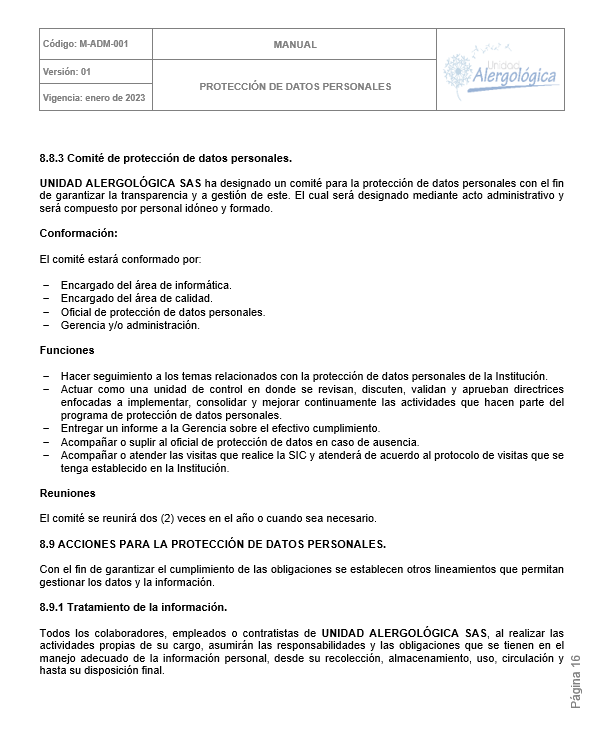 | Código: M-ADM-001 | MANUAL | Unidad Alergológica |
|---|---|---|
| Versión: 01 | PROTECCIÓN DE DATOS PERSONALES | |
| Vigencia: enero de 2023 | | |

8.8.3 Comité de protección de datos personales.

UNIDAD ALERGOLÓGICA SAS ha designado un comité para la protección de datos personales con el fin de garantizar la transparencia y a gestión de este. El cual será designado mediante acto administrativo y será compuesto por personal idóneo y formado.

Conformación:

El comité estará conformado por:

– Encargado del área de informática.
– Encargado del área de calidad.
– Oficial de protección de datos personales.
– Gerencia y/o administración.

Funciones

– Hacer seguimiento a los temas relacionados con la protección de datos personales de la Institución.
– Actuar como una unidad de control en donde se revisan, discuten, validan y aprueban directrices enfocadas a implementar, consolidar y mejorar continuamente las actividades que hacen parte del programa de protección de datos personales.
– Entregar un informe a la Gerencia sobre el efectivo cumplimiento.
– Acompañar o suplir al oficial de protección de datos en caso de ausencia.
– Acompañar o atender las visitas que realice la SIC y atenderá de acuerdo al protocolo de visitas que se tenga establecido en la Institución.

Reuniones

El comité se reunirá dos (2) veces en el año o cuando sea necesario.

8.9 ACCIONES PARA LA PROTECCIÓN DE DATOS PERSONALES.

Con el fin de garantizar el cumplimiento de las obligaciones se establecen otros lineamientos que permitan gestionar los datos y la información.

8.9.1 Tratamiento de la información.

Todos los colaboradores, empleados o contratistas de UNIDAD ALERGOLÓGICA SAS, al realizar las actividades propias de su cargo, asumirán las responsabilidades y las obligaciones que se tienen en el manejo adecuado de la información personal, desde su recolección, almacenamiento, uso, circulación y hasta su disposición final.

Página 16